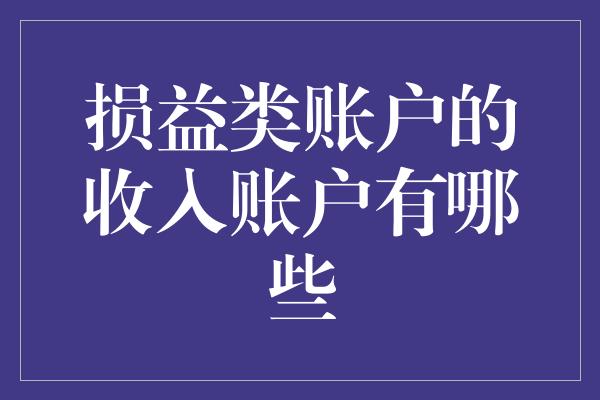 损益类账户的收入账户有哪些